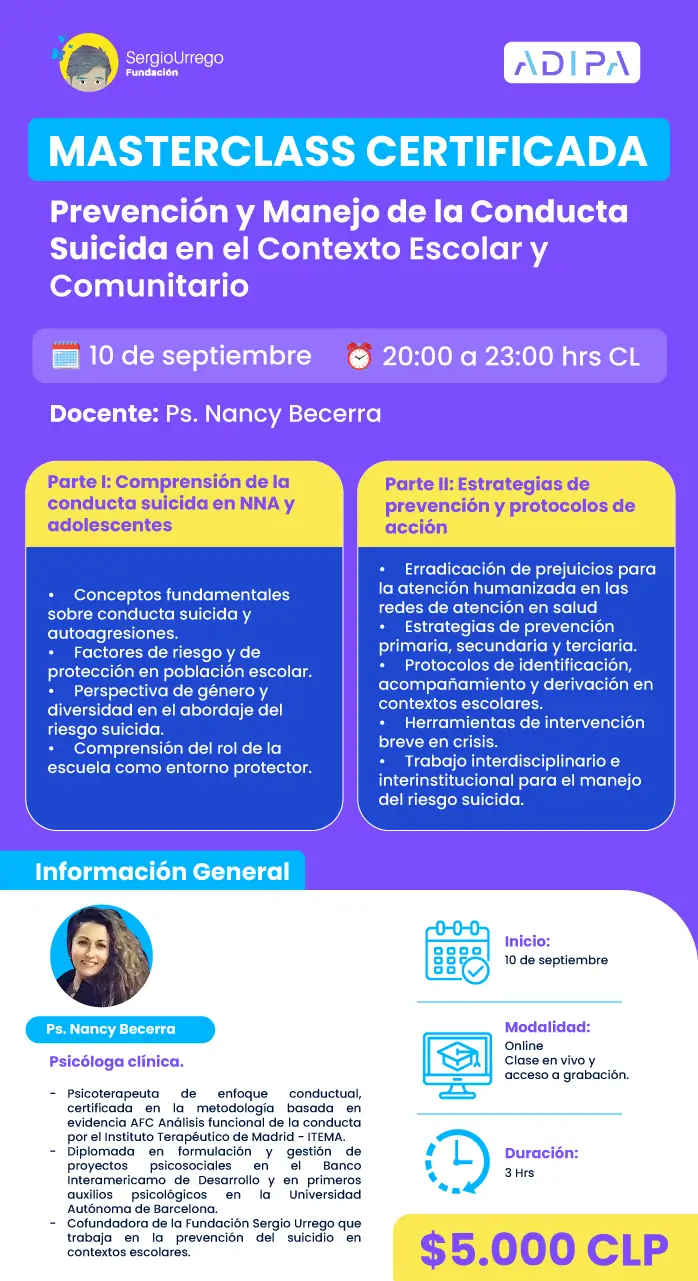 SergioUrrego
Fundación

ADIPA

MASTERCLASS CERTIFICADA

Prevención y Manejo de la Conducta Suicida en el Contexto Escolar y Comunitario

10 de septiembre 20:00 a 23:00 hrs CL

Docente: Ps. Nancy Becerra

Parte I: Comprensión de la conducta suicida en NNA y adolescentes

• Conceptos fundamentales sobre conducta suicida y autoagresiones.
• Factores de riesgo y de protección en población escolar.
• Perspectiva de género y diversidad en el abordaje del riesgo suicida.
• Comprensión del rol de la escuela como entorno protector.

Parte II: Estrategias de prevención y protocolos de acción

• Erradicación de prejuicios para la atención humanizada en las redes de atención en salud
• Estrategias de prevención primaria, secundaria y terciaria.
• Protocolos de identificación, acompañamiento y derivación en contextos escolares.
• Herramientas de intervención breve en crisis.
• Trabajo interdisciplinario e interinstitucional para el manejo del riesgo suicida.

Información General

Ps. Nancy Becerra

Psicóloga clínica.

- Psicoterapeuta de enfoque conductual, certificada en la metodología basada en evidencia AFC Análisis funcional de la conducta por el Instituto Terapéutico de Madrid - ITEMA.
- Diplomada en formulación y gestión de proyectos psicosociales en el Banco Interamericamo de Desarrollo y en primeros auxilios psicológicos en la Universidad Autónoma de Barcelona.
- Cofundadora de la Fundación Sergio Urrego que trabaja en la prevención del suicidio en contextos escolares.

Inicio:
10 de septiembre

Modalidad:
Online
Clase en vivo y acceso a grabación.

Duración:
3 Hrs

$5.000 CLP